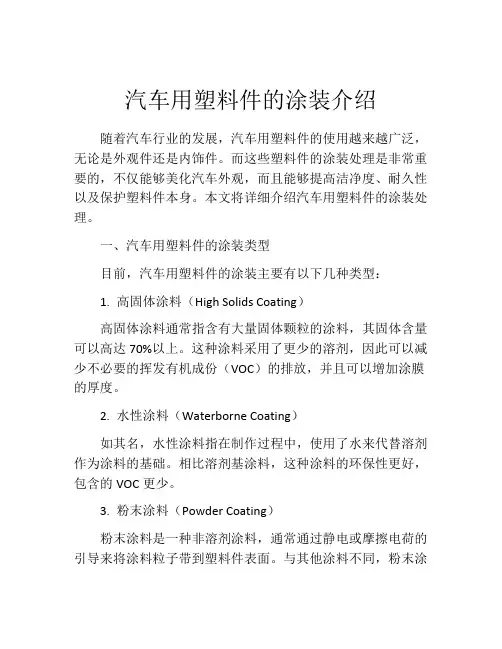 汽车用塑料件的涂装介绍

随着汽车行业的发展，汽车用塑料件的使用越来越广泛，无论是外观件还是内饰件。而这些塑料件的涂装处理是非常重要的，不仅能够美化汽车外观，而且能够提高洁净度、耐久性以及保护塑料件本身。本文将详细介绍汽车用塑料件的涂装处理。

一、汽车用塑料件的涂装类型

目前，汽车用塑料件的涂装主要有以下几种类型：

1. 高固体涂料（High Solids Coating）

高固体涂料通常指含有大量固体颗粒的涂料，其固体含量可以高达 70%以上。这种涂料采用了更少的溶剂，因此可以减少不必要的挥发有机成份（VOC）的排放，并且可以增加涂膜的厚度。

2. 水性涂料（Waterborne Coating）

如其名，水性涂料指在制作过程中，使用了水来代替溶剂作为涂料的基础。相比溶剂基涂料，这种涂料的环保性更好，包含的 VOC 更少。

3. 粉末涂料（Powder Coating）

粉末涂料是一种非溶剂涂料，通常通过静电或摩擦电荷的引导来将涂料粒子带到塑料件表面。与其他涂料不同，粉末涂